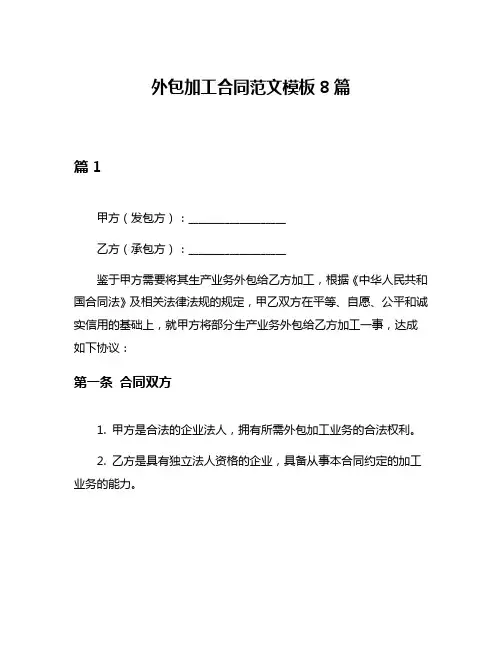 外包加工合同范文模板 8 篇

篇 1

甲方（发包方）：________________

乙方（承包方）：________________

鉴于甲方需要将其生产业务外包给乙方加工，根据《中华人民共和国合同法》及相关法律法规的规定，甲乙双方在平等、自愿、公平和诚实信用的基础上，就甲方将部分生产业务外包给乙方加工一事，达成如下协议：

第一条 合同双方

1. 甲方是合法的企业法人，拥有所需外包加工业务的合法权利。

2. 乙方是具有独立法人资格的企业，具备从事本合同约定的加工业务的能力。